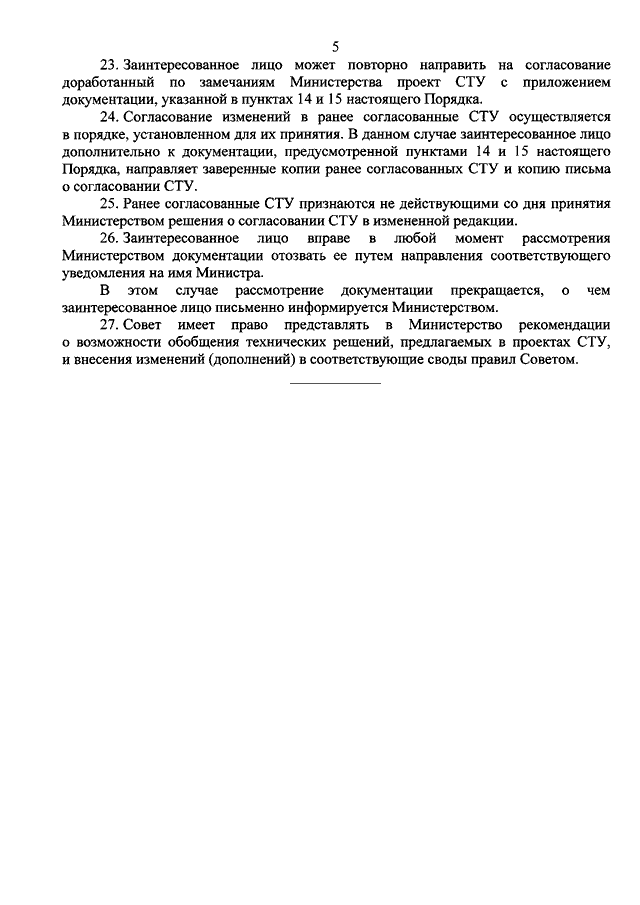 5

23. Заинтересованное лицо может повторно направить на согласование доработанный по замечаниям Министерства проект СТУ с приложением документации, указанной в пунктах 14 и 15 настоящего Порядка.

24. Согласование изменений в ранее согласованные СТУ осуществляется в порядке, установленном для их принятия. В данном случае заинтересованное лицо дополнительно к документации, предусмотренной пунктами 14 и 15 настоящего Порядка, направляет заверенные копии ранее согласованных СТУ и копию письма о согласовании СТУ.

25. Ранее согласованные СТУ признаются не действующими со дня принятия Министерством решения о согласовании СТУ в измененной редакции.

26. Заинтересованное лицо вправе в любой момент рассмотрения Министерством документации отозвать ее путем направления соответствующего уведомления на имя Министра.

В этом случае рассмотрение документации прекращается, о чем заинтересованное лицо письменно информируется Министерством.

27. Совет имеет право представлять в Министерство рекомендации о возможности обобщения технических решений, предлагаемых в проектах СТУ, и внесения изменений (дополнений) в соответствующие своды правил Советом.